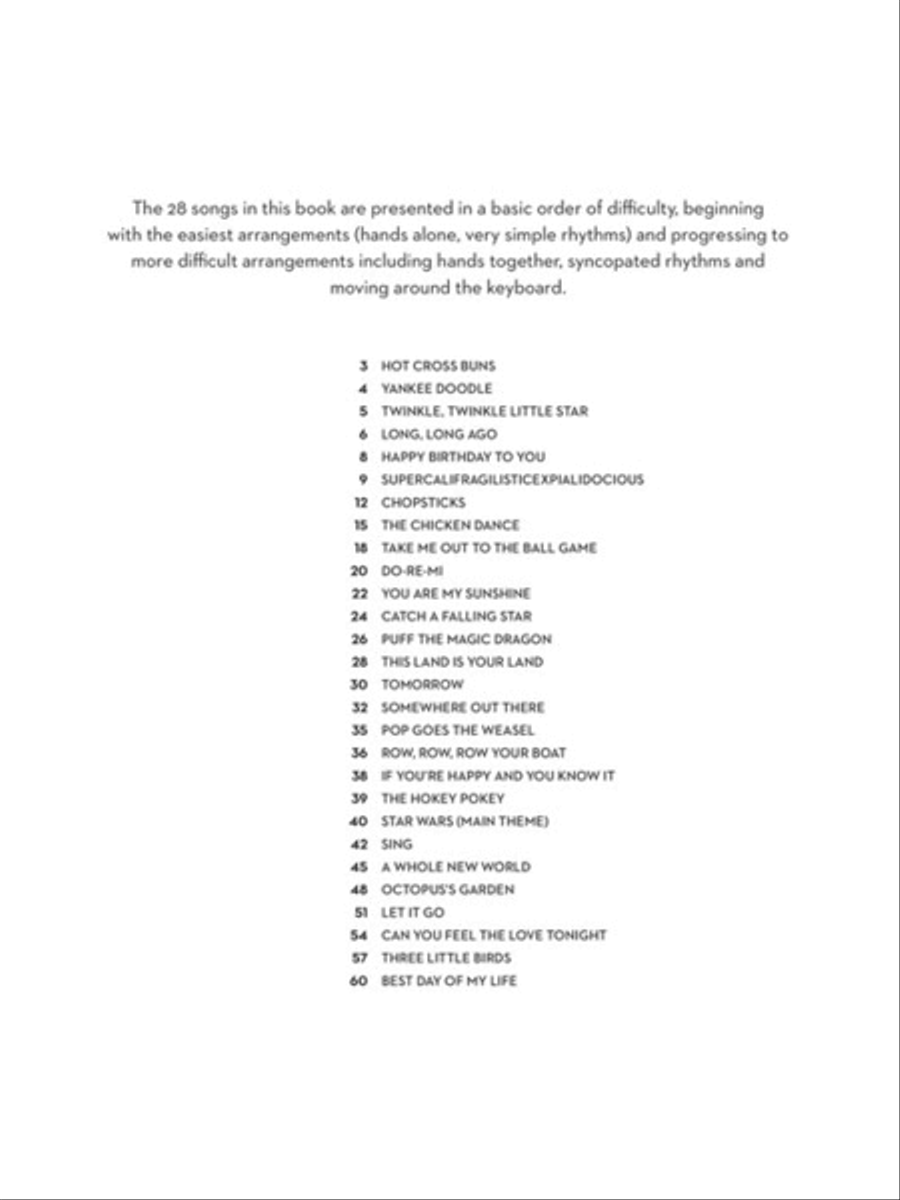 The 28 songs in this book are presented in a basic order of difficulty, beginning with the easiest arrangements (hands alone, very simple rhythms) and progressing to more difficult arrangements including hands together, syncopated rhythms and moving around the keyboard.

3 HOT CROSS BUNS
4 YANKEE DOODLE
5 TWINKLE, TWINKLE LITTLE STAR
6 LONG, LONG AGO
8 HAPPY BIRTHDAY TO YOU
9 SUPERCALIFRAGILISTICEXPIALIDOCIOUS
12 CHOPSTICKS
15 THE CHICKEN DANCE
18 TAKE ME OUT TO THE BALL GAME
20 DO-RE-MI
22 YOU ARE MY SUNSHINE
24 CATCH A FALLING STAR
26 PUFF THE MAGIC DRAGON
28 THIS LAND IS YOUR LAND
30 TOMORROW
32 SOMEWHERE OUT THERE
35 POP GOES THE WEASEL
36 ROW, ROW, ROW YOUR BOAT
38 IF YOU'RE HAPPY AND YOU KNOW IT
39 THE HOKEY POKEY
40 STAR WARS (MAIN THEME)
42 SING
45 A WHOLE NEW WORLD
48 OCTOPUS'S GARDEN
51 LET IT GO
54 CAN YOU FEEL THE LOVE TONIGHT
57 THREE LITTLE BIRDS
60 BEST DAY OF MY LIFE